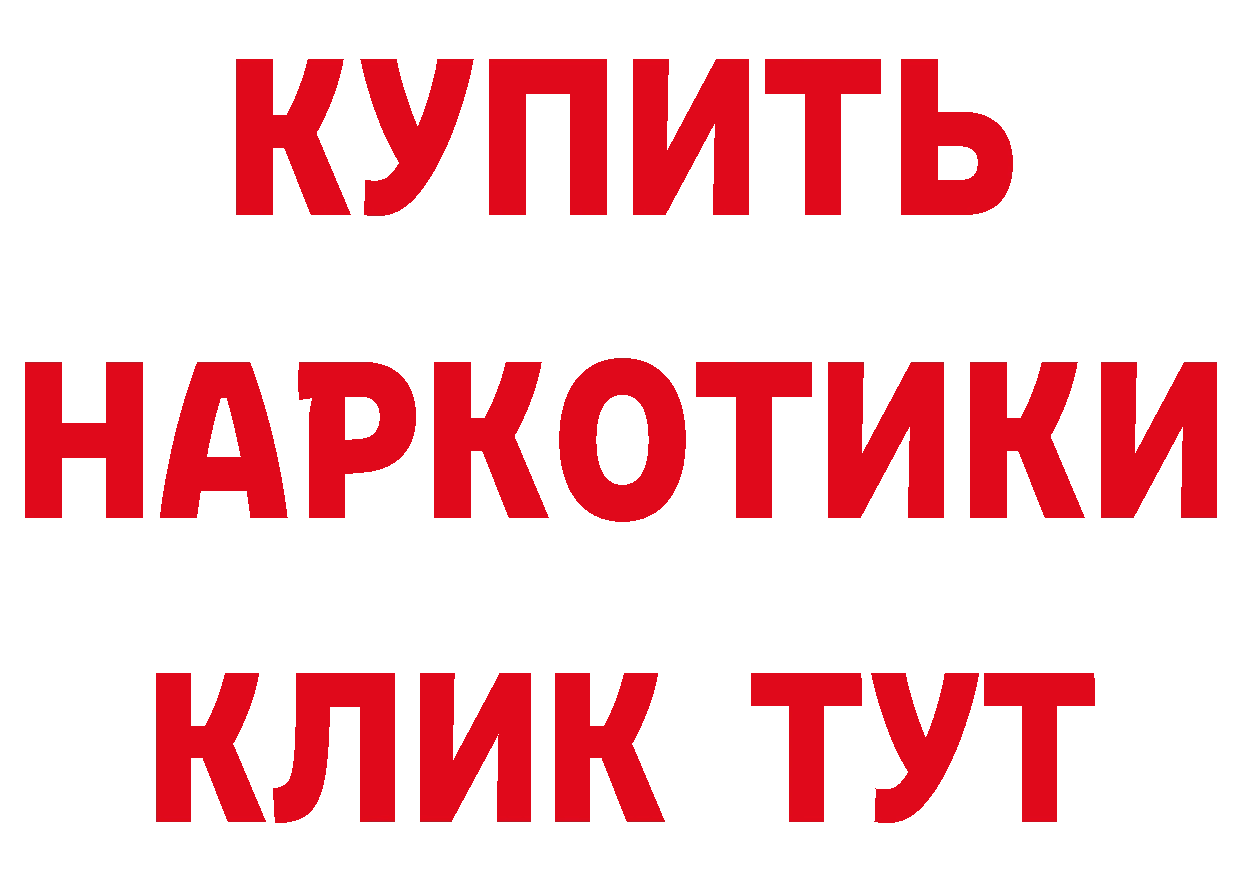 КУПИТЬ
НАРКОТИКИ
КЛИК ТУТ